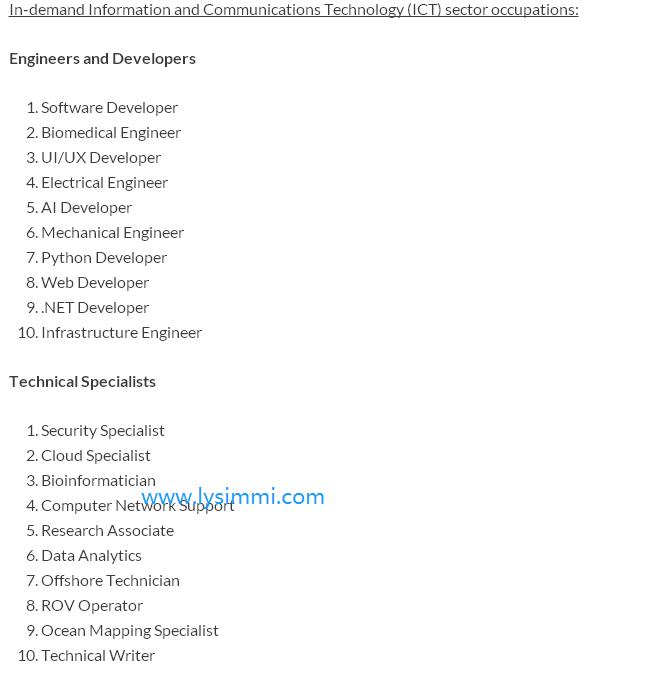 In-demand Information and Communications Technology (ICT) sector occupations:

Engineers and Developers

1. Software Developer
2. Biomedical Engineer
3. UI/UX Developer
4. Electrical Engineer
5. AI Developer
6. Mechanical Engineer
7. Python Developer
8. Web Developer
9. .NET Developer
10. Infrastructure Engineer

Technical Specialists

1. Security Specialist
2. Cloud Specialist
3. Bioinformatician
4. Computer Network Support
5. Research Associate
6. Data Analytics
7. Offshore Technician
8. ROV Operator
9. Ocean Mapping Specialist
10. Technical Writer

www.lysimmi.com